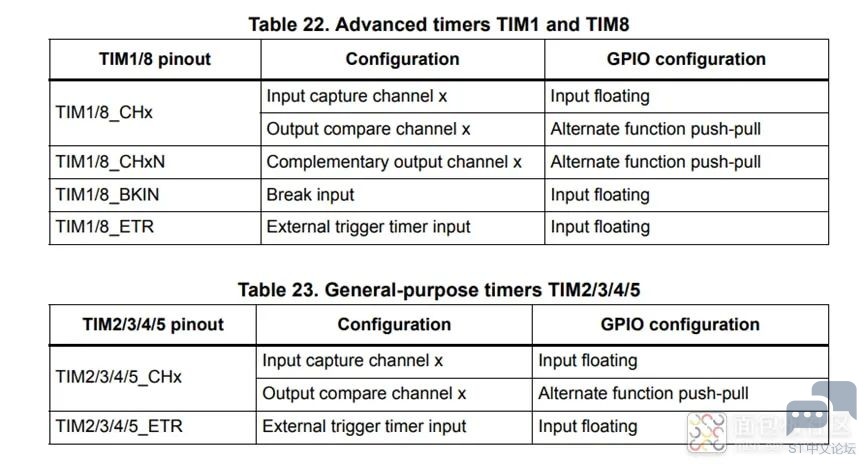 Table 22. Advanced timers TIM1 and TIM8

| TIM1/8 pinout | Configuration | GPIO configuration |
|---|---|---|
| TIM1/8_CHx | Input capture channel x | Input floating |
| | Output compare channel x | Alternate function push-pull |
| TIM1/8_CHxN | Complementary output channel x | Alternate function push-pull |
| TIM1/8_BKIN | Break input | Input floating |
| TIM1/8_ETR | External trigger timer input | Input floating |

Table 23. General-purpose timers TIM2/3/4/5

| TIM2/3/4/5 pinout | Configuration | GPIO configuration |
|---|---|---|
| TIM2/3/4/5_CHx | Input capture channel x | Input floating |
| | Output compare channel x | Alternate function push-pull |
| TIM2/3/4/5_ETR | External trigger timer input | Input floating |

ST中文论坛